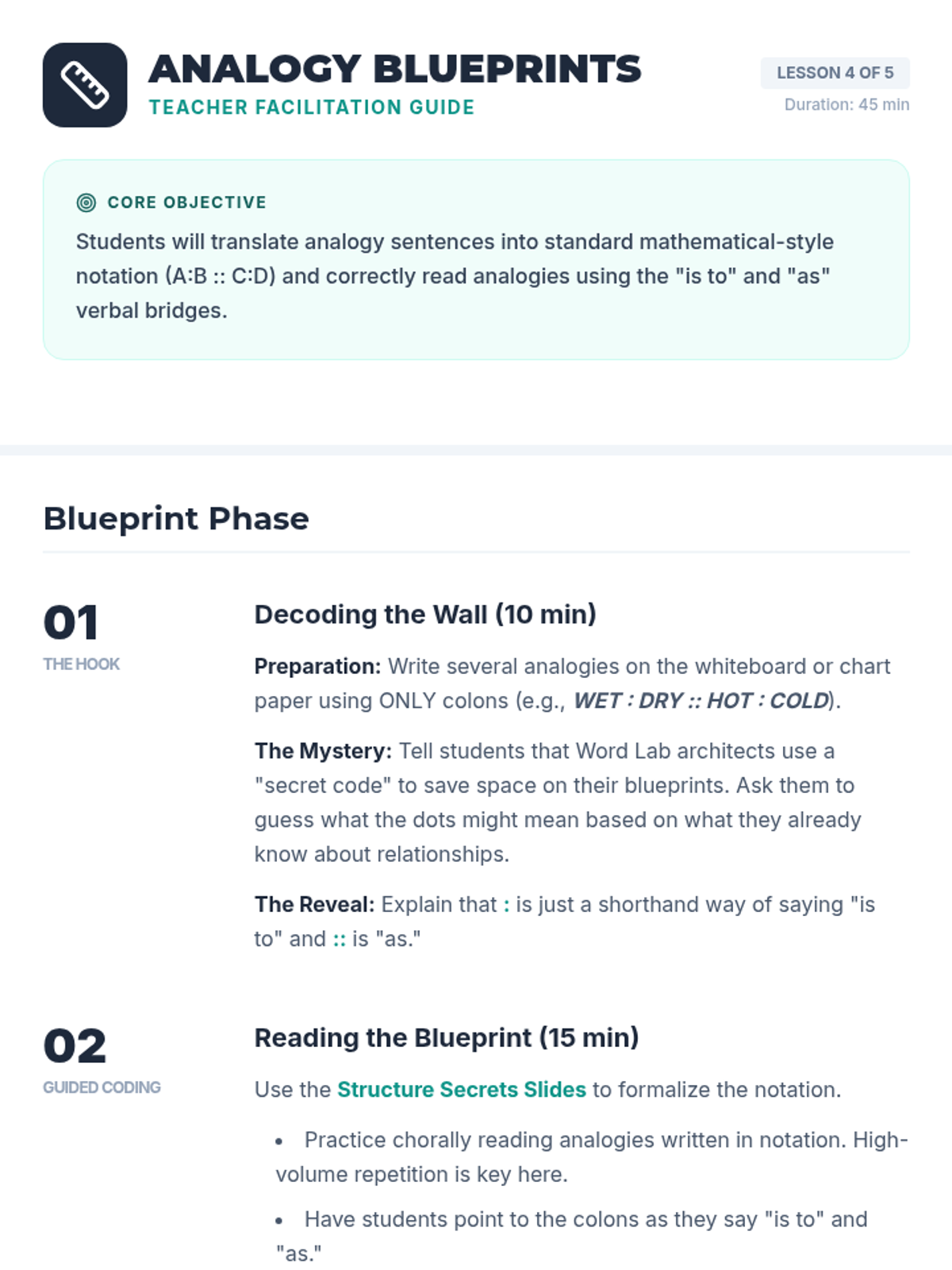 ANALOGY BLUEPRINTS
TEACHER FACILITATION GUIDE

LESSON 4 OF 5
Duration: 45 min

CORE OBJECTIVE
Students will translate analogy sentences into standard mathematical-style notation (A:B :: C:D) and correctly read analogies using the "is to" and "as" verbal bridges.

Blueprint Phase

01
THE HOOK

Decoding the Wall (10 min)

Preparation: Write several analogies on the whiteboard or chart paper using ONLY colons (e.g., WET : DRY :: HOT : COLD).

The Mystery: Tell students that Word Lab architects use a "secret code" to save space on their blueprints. Ask them to guess what the dots might mean based on what they already know about relationships.

The Reveal: Explain that : is just a shorthand way of saying "is to" and :: is "as."

02
GUIDED CODING

Reading the Blueprint (15 min)

Use the Structure Secrets Slides to formalize the notation.

• Practice chorally reading analogies written in notation. High-volume repetition is key here.
• Have students point to the colons as they say "is to" and "as."